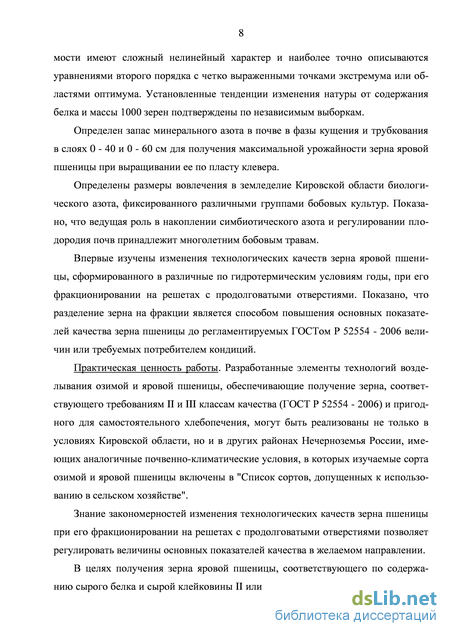 8

мости имеют сложный нелинейный характер и наиболее точно описываются уравнениями второго порядка с четко выраженными точками экстремума или областями оптимума. Установленные тенденции изменения натуры от содержания белка и массы 1000 зерен подтверждены по независимым выборкам.

Определен запас минерального азота в почве в фазы кущения и трубкования в слоях 0 - 40 и 0 - 60 см для получения максимальной урожайности зерна яровой пшеницы при выращивании ее по пласту клевера.

Определены размеры вовлечения в земледелие Кировской области биологического азота, фиксированного различными группами бобовых культур. Показано, что ведущая роль в накоплении симбиотического азота и регулировании плодородия почв принадлежит многолетним бобовым травам.

Впервые изучены изменения технологических качеств зерна яровой пшеницы, сформированного в различные по гидротермическим условиям годы, при его фракционировании на решетах с продолговатыми отверстиями. Показано, что разделение зерна на фракции является способом повышения основных показателей качества зерна пшеницы до регламентируемых ГОСТом Р 52554 - 2006 величин или требуемых потребителем кондиций.

Практическая ценность работы. Разработанные элементы технологий возделывания озимой и яровой пшеницы, обеспечивающие получение зерна, соответствующего требованиям II и III классам качества (ГОСТ Р 52554 - 2006) и пригодного для самостоятельного хлебопечения, могут быть реализованы не только в условиях Кировской области, но и в других районах Нечерноземья России, имеющих аналогичные почвенно-климатические условия, в которых изучаемые сорта озимой и яровой пшеницы включены в "Список сортов, допущенных к использованию в сельском хозяйстве".

Знание закономерностей изменения технологических качеств зерна пшеницы при его фракционировании на решетах с продолговатыми отверстиями позволяет регулировать величины основных показателей качества в желаемом направлении.

В целях получения зерна яровой пшеницы, соответствующего по содержанию сырого белка и сырой клейковины II или

dsLib.net
библиотека диссертаций